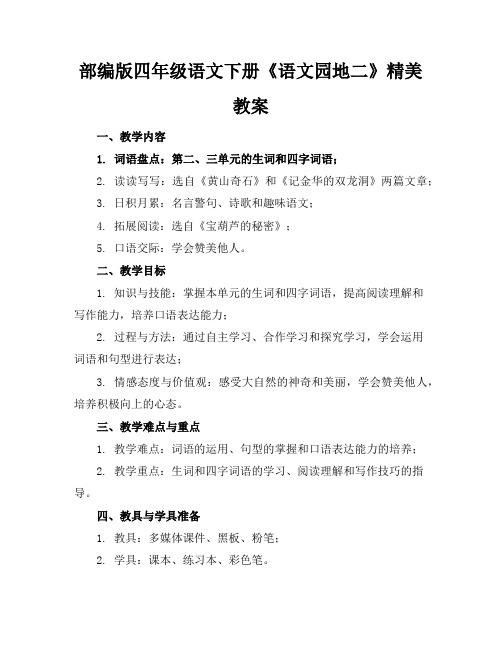 部编版四年级语文下册《语文园地二》精美教案

一、教学内容

1. 词语盘点：第二、三单元的生词和四字词语；

2. 读读写写：选自《黄山奇石》和《记金华的双龙洞》两篇文章；

3. 日积月累：名言警句、诗歌和趣味语文；

4. 拓展阅读：选自《宝葫芦的秘密》；

5. 口语交际：学会赞美他人。

二、教学目标

1. 知识与技能：掌握本单元的生词和四字词语，提高阅读理解和写作能力，培养口语表达能力；

2. 过程与方法：通过自主学习、合作学习和探究学习，学会运用词语和句型进行表达；

3. 情感态度与价值观：感受大自然的神奇和美丽，学会赞美他人，培养积极向上的心态。

三、教学难点与重点

1. 教学难点：词语的运用、句型的掌握和口语表达能力的培养；

2. 教学重点：生词和四字词语的学习、阅读理解和写作技巧的指导。

四、教具与学具准备

1. 教具：多媒体课件、黑板、粉笔；

2. 学具：课本、练习本、彩色笔。